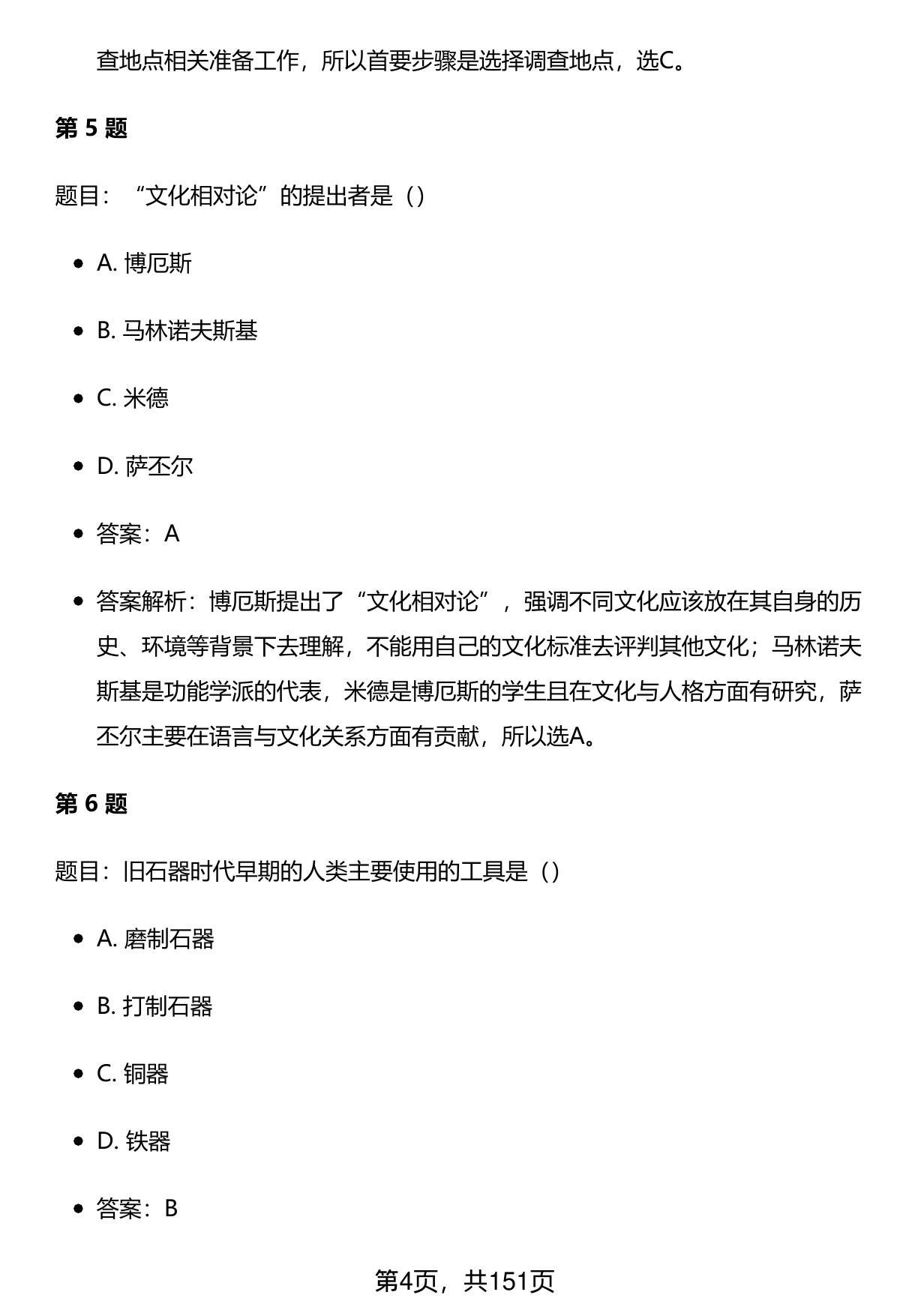 查地点相关准备工作，所以首要步骤是选择调查地点，选C。

第 5 题

题目：“文化相对论”的提出者是（）

- A. 博厄斯
- B. 马林诺夫斯基
- C. 米德
- D. 萨丕尔
- 答案：A
- 答案解析：博厄斯提出了“文化相对论”，强调不同文化应该放在其自身的历史、环境等背景下去理解，不能用自己的文化标准去评判其他文化；马林诺夫斯基是功能学派的代表，米德是博厄斯的学生且在文化与人格方面有研究，萨丕尔主要在语言与文化关系方面有贡献，所以选A。

第 6 题

题目：旧石器时代早期的人类主要使用的工具是（）

- A. 磨制石器
- B. 打制石器
- C. 铜器
- D. 铁器
- 答案：B

第4页，共151页